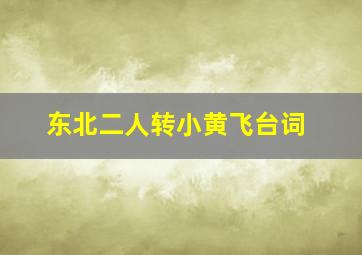 东北二人转小黄飞台词